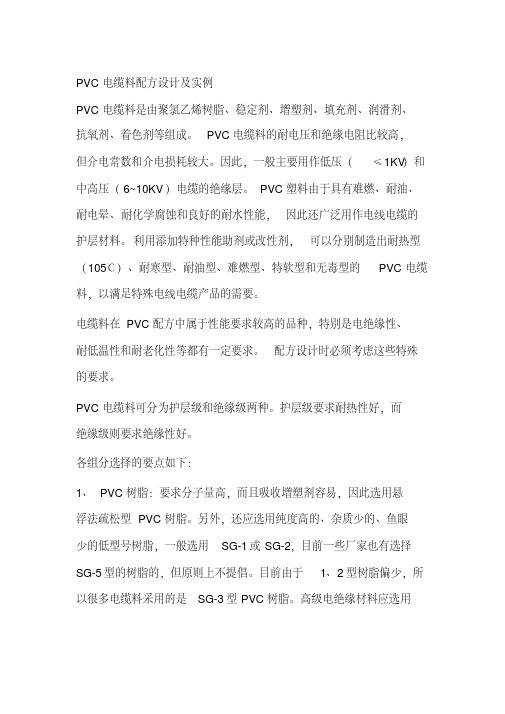 PVC 电缆料配方设计及实例

PVC 电缆料是由聚氯乙烯树脂、稳定剂、增塑剂、填充剂、润滑剂、抗氧剂、着色剂等组成。 PVC 电缆料的耐电压和绝缘电阻比较高，但介电常数和介电损耗较大。因此，一般主要用作低压（ ≤1KV）和中高压（6~10KV）电缆的绝缘层。 PVC 塑料由于具有难燃、耐油、耐电晕、耐化学腐蚀和良好的耐水性能， 因此还广泛用作电线电缆的护层材料。利用添加特种性能助剂或改性剂， 可以分别制造出耐热型（105℃）、耐寒型、耐油型、难燃型、特软型和无毒型的 PVC 电缆料，以满足特殊电线电缆产品的需要。

电缆料在 PVC 配方中属于性能要求较高的品种，特别是电绝缘性、耐低温性和耐老化性等都有一定要求。 配方设计时必须考虑这些特殊的要求。

PVC 电缆料可分为护层级和绝缘级两种。护层级要求耐热性好，而绝缘级则要求绝缘性好。

各组分选择的要点如下：

1、 PVC 树脂：要求分子量高，而且吸收增塑剂容易，因此选用悬浮法疏松型 PVC 树脂。另外，还应选用纯度高的、杂质少的、鱼眼少的低型号树脂，一般选用 SG-1 或 SG-2，目前一些厂家也有选择 SG-5 型的树脂的，但原则上不提倡。目前由于 1、2 型树脂偏少，所以很多电缆料采用的是 SG-3 型 PVC 树脂。高级电绝缘材料应选用